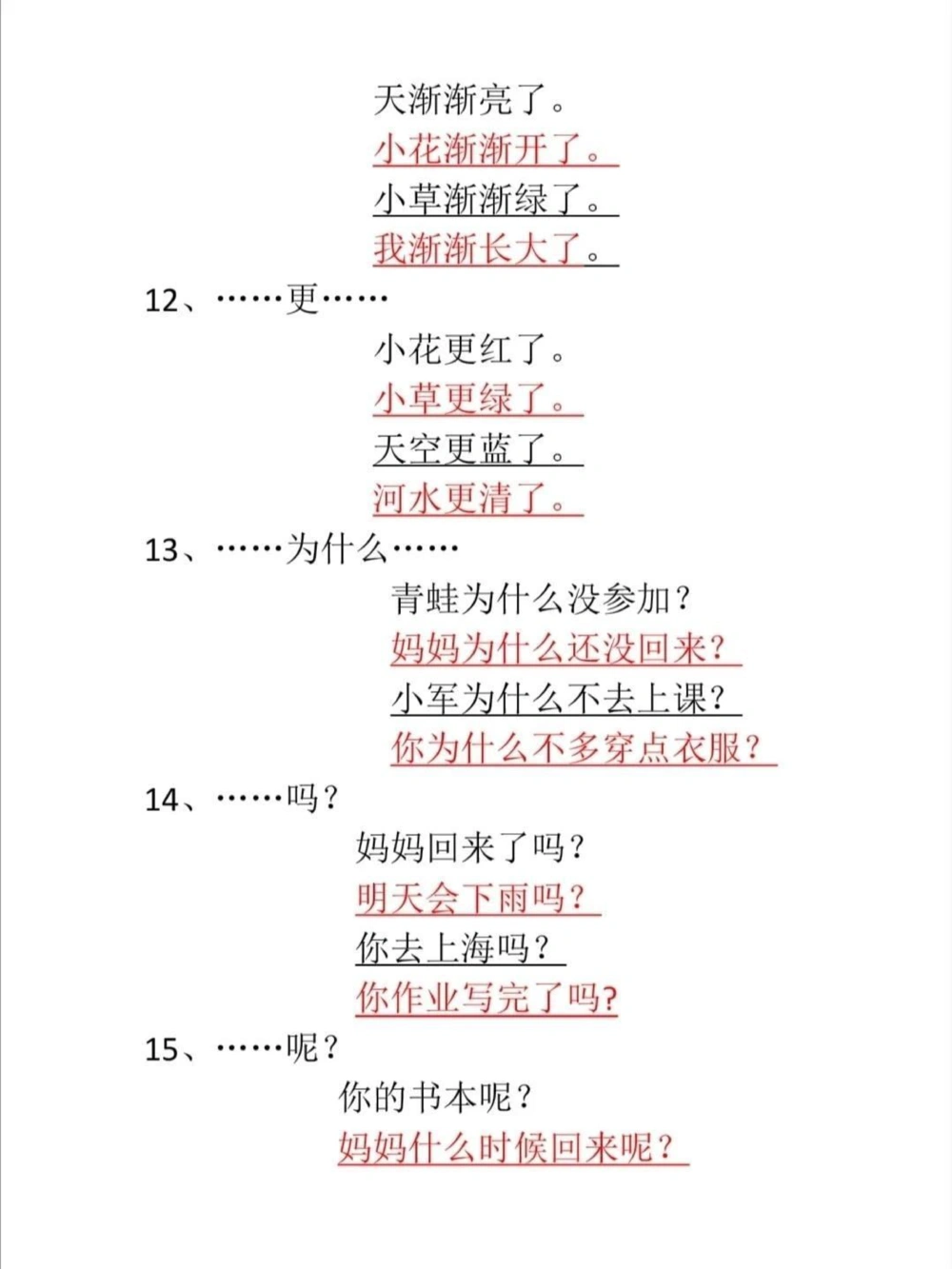 天渐渐亮了。

小花渐渐开了。

小草渐渐绿了。

我渐渐长大了。

12、……更……

小花更红了。

小草更绿了。

天空更蓝了。

河水更清了。

13、……为什么……

青蛙为什么没参加？

妈妈为什么还没回来？

小军为什么不去上课？

你为什么不多穿点衣服？

14、……吗？

妈妈回来了吗？

明天会下雨吗？

你去上海吗？

你作业写完了吗?

15、……呢？

你的书本呢？

妈妈什么时候回来呢？